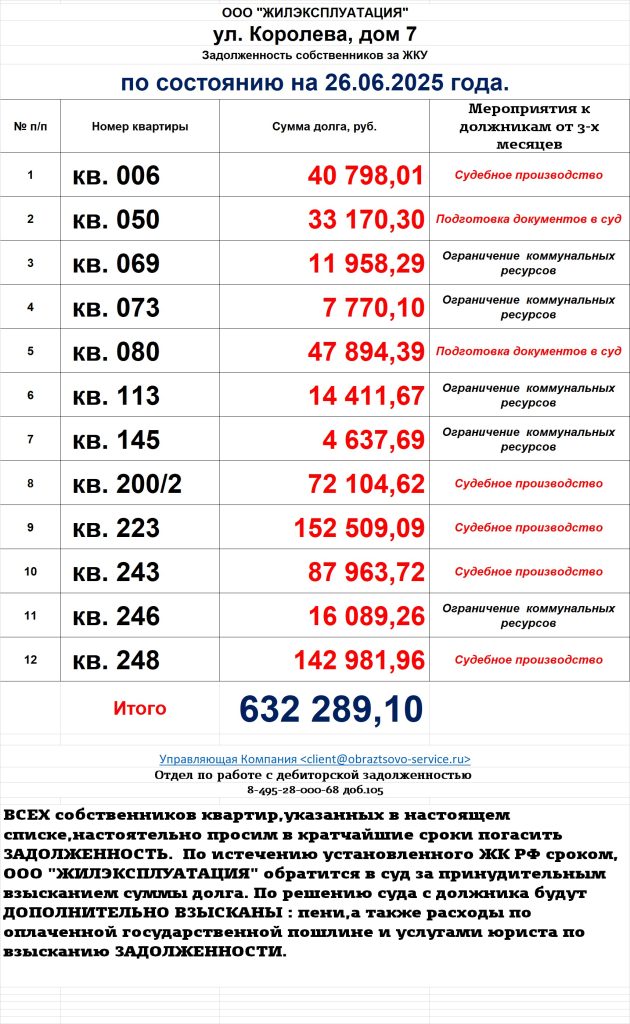 ООО "ЖИЛЭКСПЛУАТАЦИЯ"

ул. Королева, дом 7

Задолженность собственников за ЖКУ

по состоянию на 26.06.2025 года.

| № п/п | Номер квартиры | Сумма долга, руб. | Мероприятия к должникам от 3-х месяцев |
|---|---|---|---|
| 1 | кв. 006 | 40 798,01 | Судебное производство |
| 2 | кв. 050 | 33 170,30 | Подготовка документов в суд |
| 3 | кв. 069 | 11 958,29 | Ограничение коммунальных ресурсов |
| 4 | кв. 073 | 7 770,10 | Ограничение коммунальных ресурсов |
| 5 | кв. 080 | 47 894,39 | Подготовка документов в суд |
| 6 | кв. 113 | 14 411,67 | Ограничение коммунальных ресурсов |
| 7 | кв. 145 | 4 637,69 | Ограничение коммунальных ресурсов |
| 8 | кв. 200/2 | 72 104,62 | Судебное производство |
| 9 | кв. 223 | 152 509,09 | Судебное производство |
| 10 | кв. 243 | 87 963,72 | Судебное производство |
| 11 | кв. 246 | 16 089,26 | Ограничение коммунальных ресурсов |
| 12 | кв. 248 | 142 981,96 | Судебное производство |
| | Итого | 632 289,10 | |

Управляющая Компания <client@obraztsovo-service.ru>

Отдел по работе с дебиторской задолженностью

8-495-28-000-68 доб.105

ВСЕХ собственников квартир,указанных в настоящем списке,настоятельно просим в кратчайшие сроки погасить ЗАДОЛЖЕННОСТЬ. По истечению установленного ЖК РФ сроком, ООО "ЖИЛЭКСПЛУАТАЦИЯ" обратится в суд за принудительным взысканием суммы долга. По решению суда с должника будут ДОПОЛНИТЕЛЬНО ВЗЫСКАНЫ : пени,а также расходы по оплаченной государственной пошлине и услугами юриста по взысканию ЗАДОЛЖЕННОСТИ.